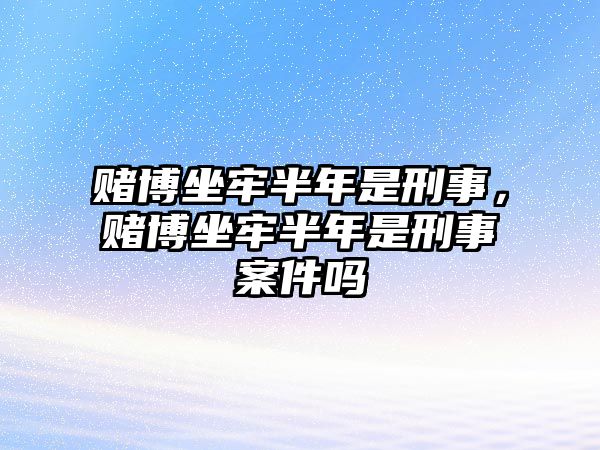 赌博坐牢半年是刑事，赌博坐牢半年是刑事案件吗